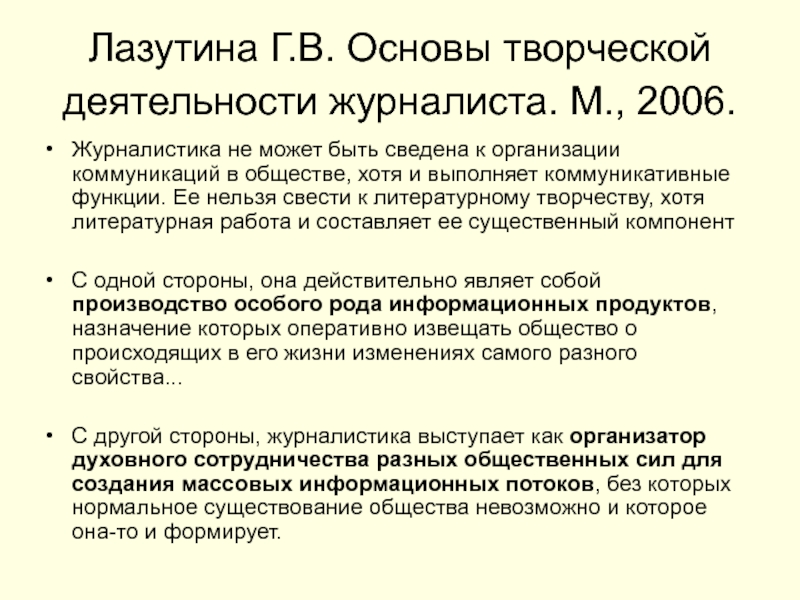 Лазутина Г.В. Основы творческой деятельности журналиста. М., 2006.

• Журналистика не может быть сведена к организации коммуникаций в обществе, хотя и выполняет коммуникативные функции. Ее нельзя свести к литературному творчеству, хотя литературная работа и составляет ее существенный компонент

• С одной стороны, она действительно являет собой производство особого рода информационных продуктов, назначение которых оперативно извещать общество о происходящих в его жизни изменениях самого разного свойства...

• С другой стороны, журналистика выступает как организатор духовного сотрудничества разных общественных сил для создания массовых информационных потоков, без которых нормальное существование общества невозможно и которое она-то и формирует.